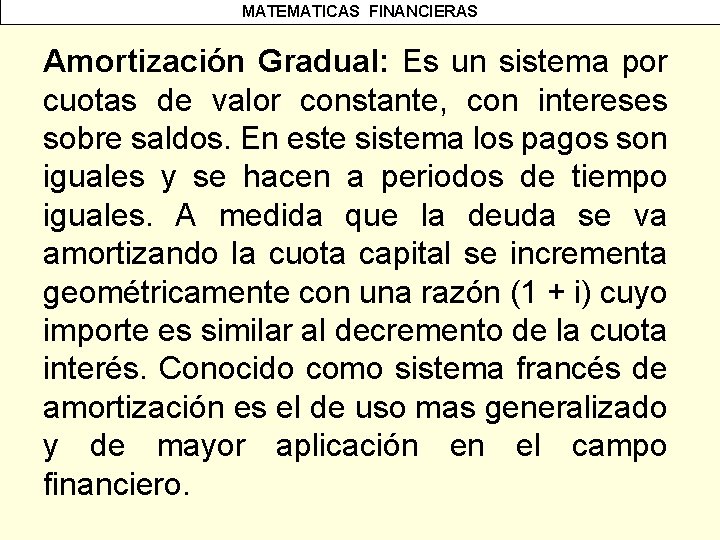 MATEMATICAS FINANCIERAS

Amortización Gradual: Es un sistema por cuotas de valor constante, con intereses sobre saldos. En este sistema los pagos son iguales y se hacen a periodos de tiempo iguales. A medida que la deuda se va amortizando la cuota capital se incrementa geométricamente con una razón (1 + i) cuyo importe es similar al decremento de la cuota interés. Conocido como sistema francés de amortización es el de uso mas generalizado y de mayor aplicación en el campo financiero.